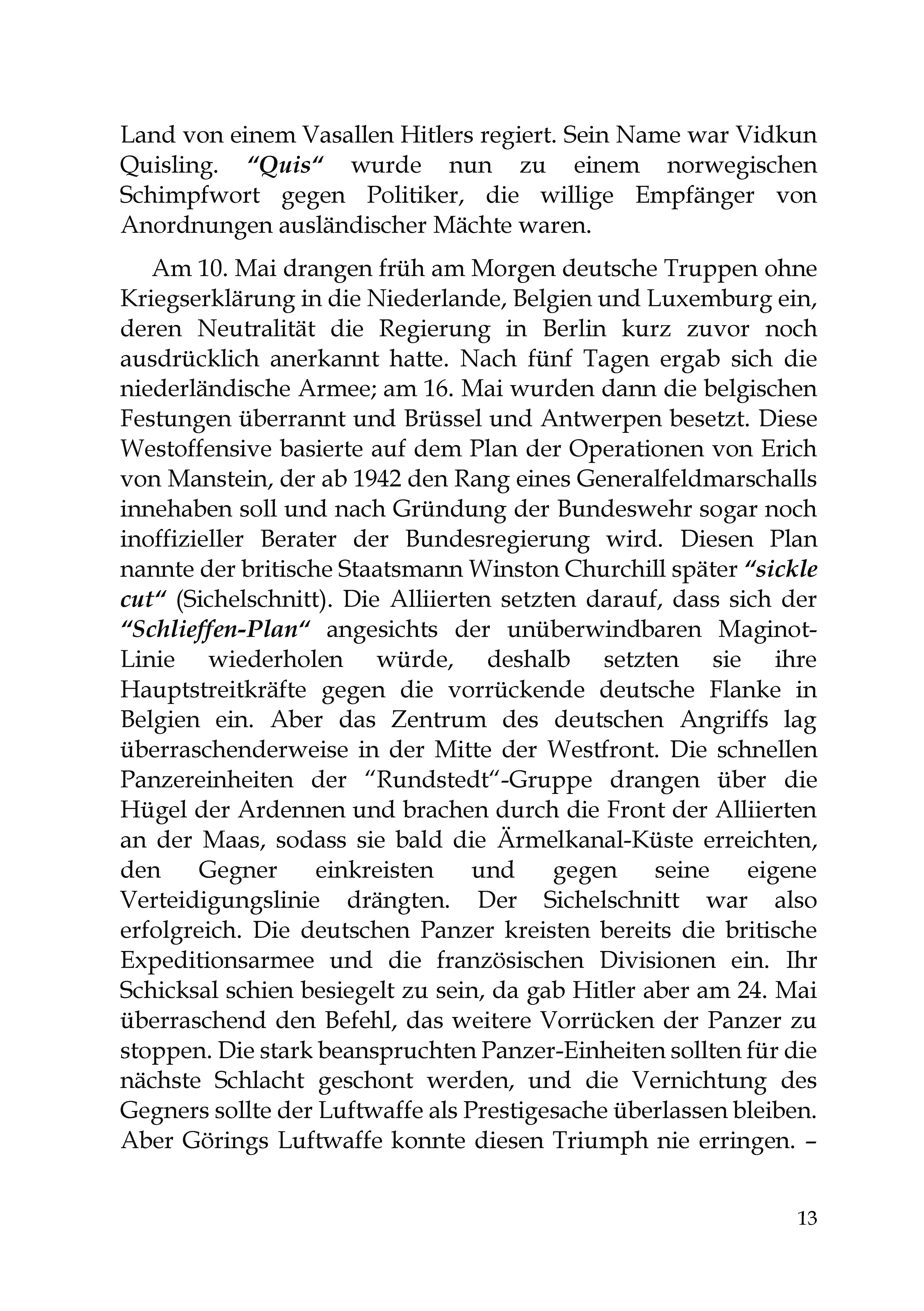 Land von einem Vasallen Hitlers regiert. Sein Name war Vidkun Quisling. "Quis" wurde nun zu einem norwegischen Schimpfwort gegen Politiker, die willige Empfänger von Anordnungen ausländischer Mächte waren.

Am 10. Mai drangen früh am Morgen deutsche Truppen ohne Kriegserklärung in die Niederlande, Belgien und Luxemburg ein, deren Neutralität die Regierung in Berlin kurz zuvor noch ausdrücklich anerkannt hatte. Nach fünf Tagen ergab sich die niederländische Armee; am 16. Mai wurden dann die belgischen Festungen überrannt und Brüssel und Antwerpen besetzt. Diese Westoffensive basierte auf dem Plan der Operationen von Erich von Manstein, der ab 1942 den Rang eines Generalfeldmarschalls innehaben soll und nach Gründung der Bundeswehr sogar noch inoffizieller Berater der Bundesregierung wird. Diesen Plan nannte der britische Staatsmann Winston Churchill später "sickle cut" (Sichelschnitt). Die Alliierten setzten darauf, dass sich der "Schlieffen-Plan" angesichts der unüberwindbaren Maginot-Linie wiederholen würde, deshalb setzten sie ihre Hauptstreitkräfte gegen die vorrückende deutsche Flanke in Belgien ein. Aber das Zentrum des deutschen Angriffs lag überraschenderweise in der Mitte der Westfront. Die schnellen Panzereinheiten der "Rundstedt"-Gruppe drangen über die Hügel der Ardennen und brachen durch die Front der Alliierten an der Maas, sodass sie bald die Ärmelkanal-Küste erreichten, den Gegner einkreisten und gegen seine eigene Verteidigungslinie drängten. Der Sichelschnitt war also erfolgreich. Die deutschen Panzer kreisten bereits die britische Expeditionsarmee und die französischen Divisionen ein. Ihr Schicksal schien besiegelt zu sein, da gab Hitler aber am 24. Mai überraschend den Befehl, das weitere Vorrücken der Panzer zu stoppen. Die stark beanspruchten Panzer-Einheiten sollten für die nächste Schlacht geschont werden, und die Vernichtung des Gegners sollte der Luftwaffe als Prestigesache überlassen bleiben. Aber Görings Luftwaffe konnte diesen Triumph nie erringen. –

13